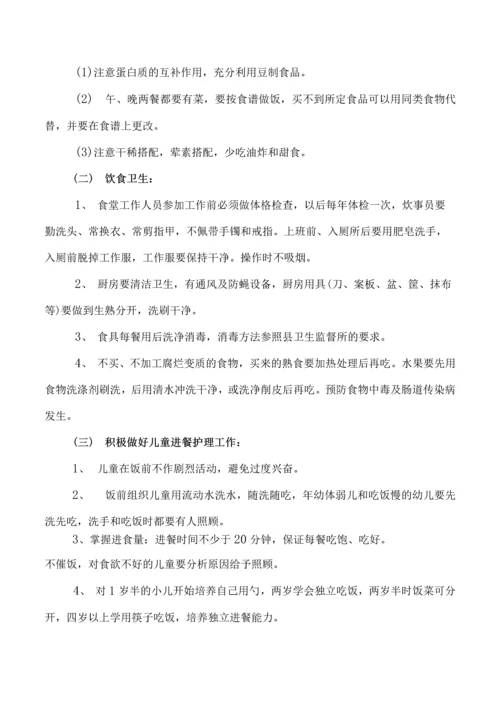 (1)注意蛋白质的互补作用，充分利用豆制食品。

(2)　午、晚两餐都要有菜，要按食谱做饭，买不到所定食品可以用同类食物代替，并要在食谱上更改。

(3)注意干稀搭配，荤素搭配，少吃油炸和甜食。

（二）　饮食卫生：

1、　食堂工作人员参加工作前必须做体格检查，以后每年体检一次，炊事员要勤洗头、常换衣、常剪指甲，不佩带手镯和戒指。上班前、入厕所后要用肥皂洗手，入厕前脱掉工作服，工作服要保持干净。操作时不吸烟。

2、　厨房要清洁卫生，有通风及防蝇设备，厨房用具(刀、案板、盆、筐、抹布等)要做到生熟分开，洗刷干净。

3、　食具每餐用后洗净消毒，消毒方法参照县卫生监督所的要求。

4、　不买、不加工腐烂变质的食物，买来的熟食要加热处理后再吃。水果要先用食物洗涤剂刷洗，后用清水冲洗干净，或洗净削皮后再吃。预防食物中毒及肠道传染病发生。

（三）　积极做好儿童进餐护理工作：

1、　儿童在饭前不作剧烈活动，避免过度兴奋。

2、　饭前组织儿童用流动水洗水，随洗随吃，年幼体弱儿和吃饭慢的幼儿要先洗先吃，洗手和吃饭时都要有人照顾。

3、掌握进食量：进餐时间不少于 20 分钟，保证每餐吃饱、吃好。

不催饭，对食欲不好的儿童要分析原因给予照顾。

4、　对 1 岁半的小儿开始培养自己用勺，两岁学会独立吃饭，两岁半时饭菜可分开，四岁以上学用筷子吃饭，培养独立进餐能力。